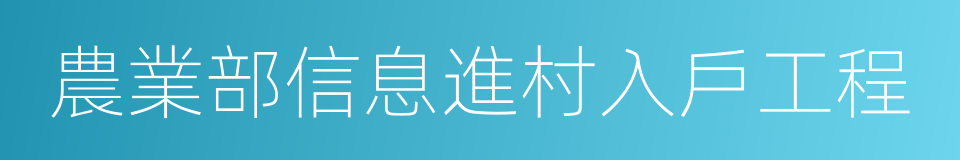 農業部信息進村入戶工程